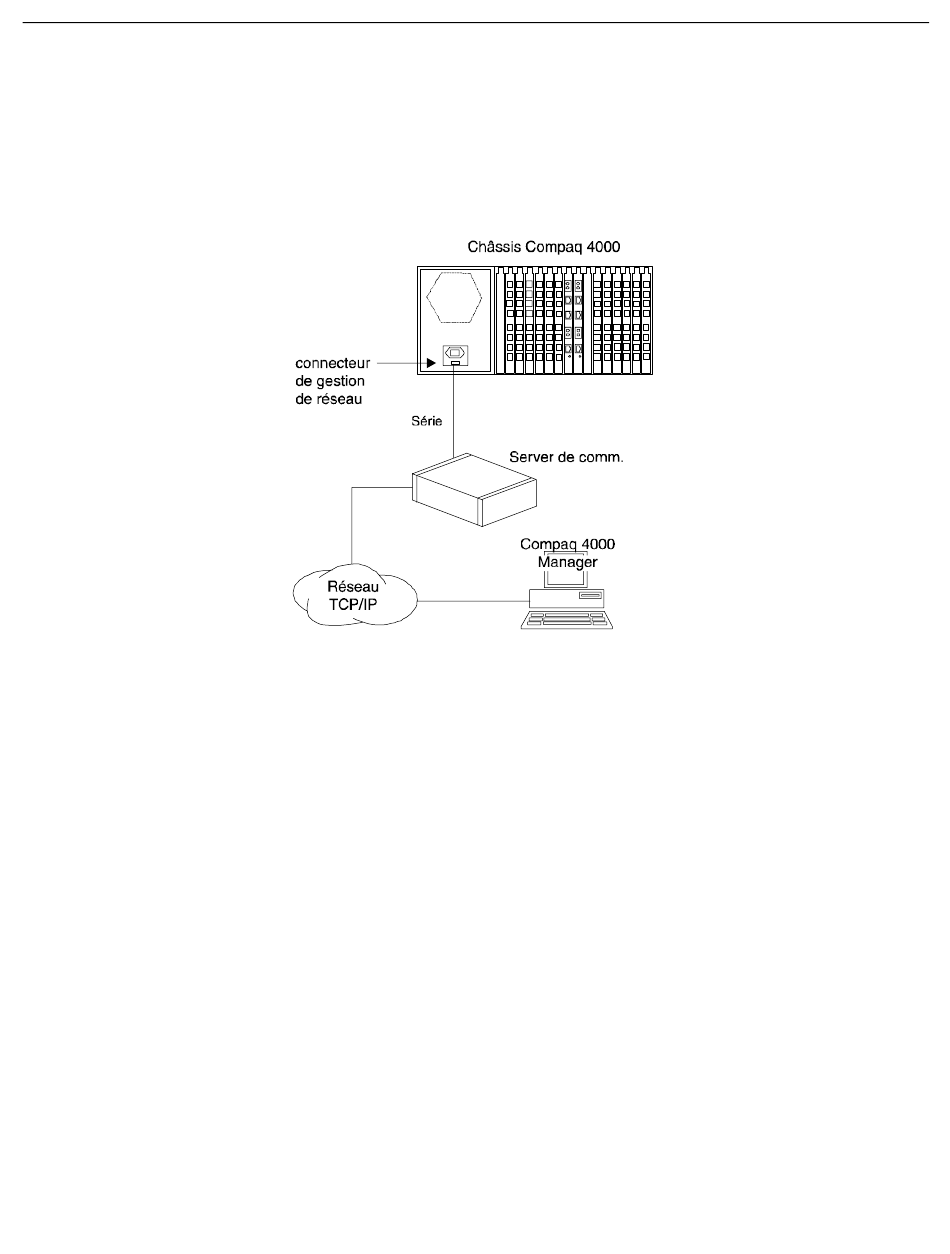 Châssis Compaq 4000

connecteur de gestion de réseau

Série

Server de comm.

Compaq 4000 Manager

Réseau TCP/IP